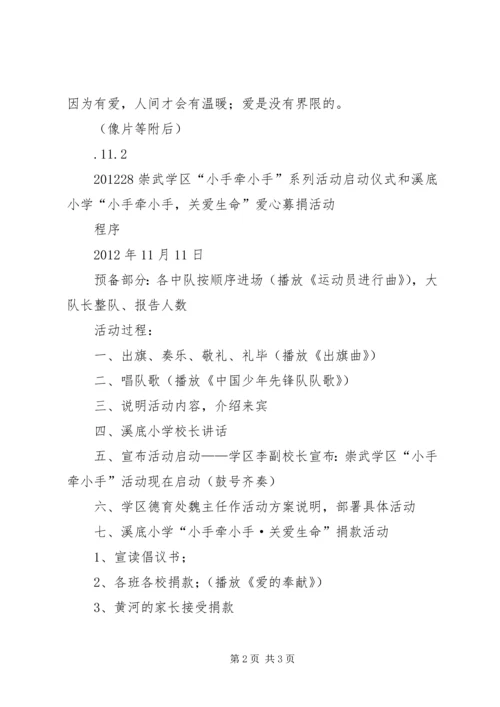 因为有爱，人间才会有温暖；爱是没有界限的。

（像片等附后）

.11.2

201228 崇武学区“小手牵小手”系列活动启动仪式和溪底小学“小手牵小手，关爱生命”爱心募捐活动

程序

2012 年 11 月 11 日

预备部分：各中队按顺序进场（播放《运动员进行曲》），大队长整队、报告人数

活动过程：

一、出旗、奏乐、敬礼、礼毕（播放《出旗曲》）

二、唱队歌（播放《中国少年先锋队队歌》）

三、说明活动内容，介绍来宾

四、溪底小学校长讲话

五、宣布活动启动——学区李副校长宣布：崇武学区“小手牵小手”活动现在启动（鼓号齐奏）

六、学区德育处魏主任作活动方案说明，部署具体活动

七、溪底小学“小手牵小手·关爱生命”捐款活动

1、宣读倡议书；

2、各班各校捐款；（播放《爱的奉献》）

3、黄河的家长接受捐款

第 2 页 共 3 页